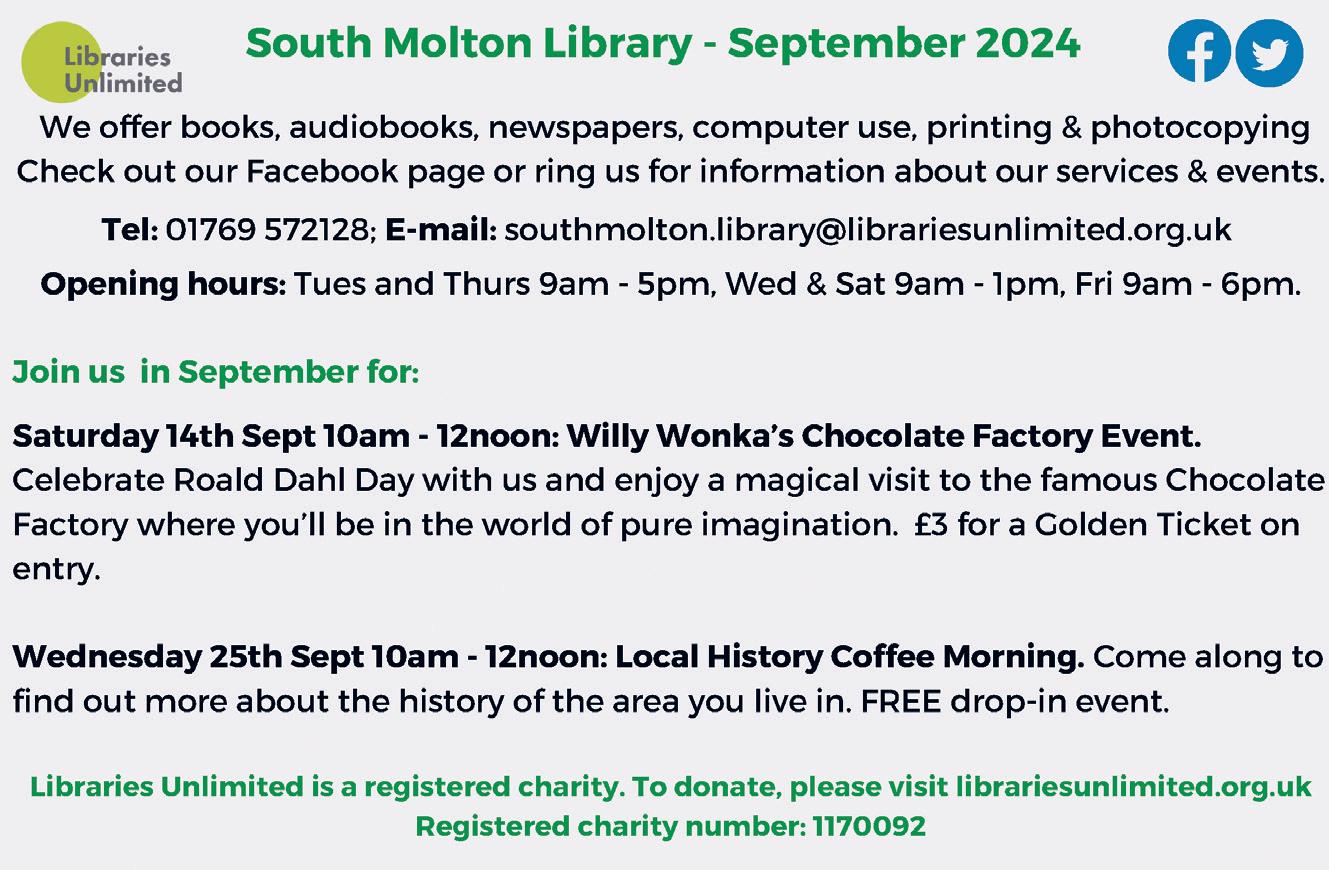 Libraries Unlimited

South Molton Library - September 2024

We offer books, audiobooks, newspapers, computer use, printing & photocopying Check out our Facebook page or ring us for information about our services & events.

Tel: 01769 572128; E-mail: southmolton.library@librariesunlimited.org.uk

Opening hours: Tues and Thurs 9am - 5pm, Wed & Sat 9am - 1pm, Fri 9am - 6pm.

Join us in September for:

Saturday 14th Sept 10am - 12noon: Willy Wonka's Chocolate Factory Event. Celebrate Roald Dahl Day with us and enjoy a magical visit to the famous Chocolate Factory where you'll be in the world of pure imagination. £3 for a Golden Ticket on entry.

Wednesday 25th Sept 10am - 12noon: Local History Coffee Morning. Come along to find out more about the history of the area you live in. FREE drop-in event.

Libraries Unlimited is a registered charity. To donate, please visit librariesunlimited.org.uk
Registered charity number: 1170092